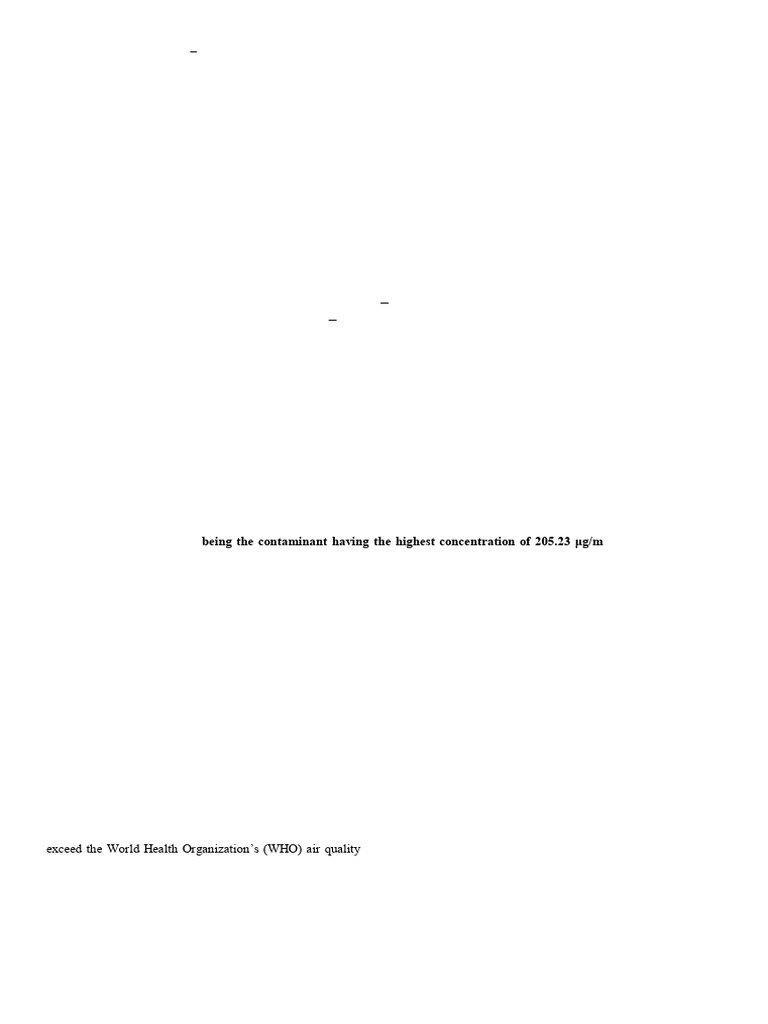 –

–
–

being the contaminant having the highest concentration of 205.23 μg/m

exceed the World Health Organization's (WHO) air quality